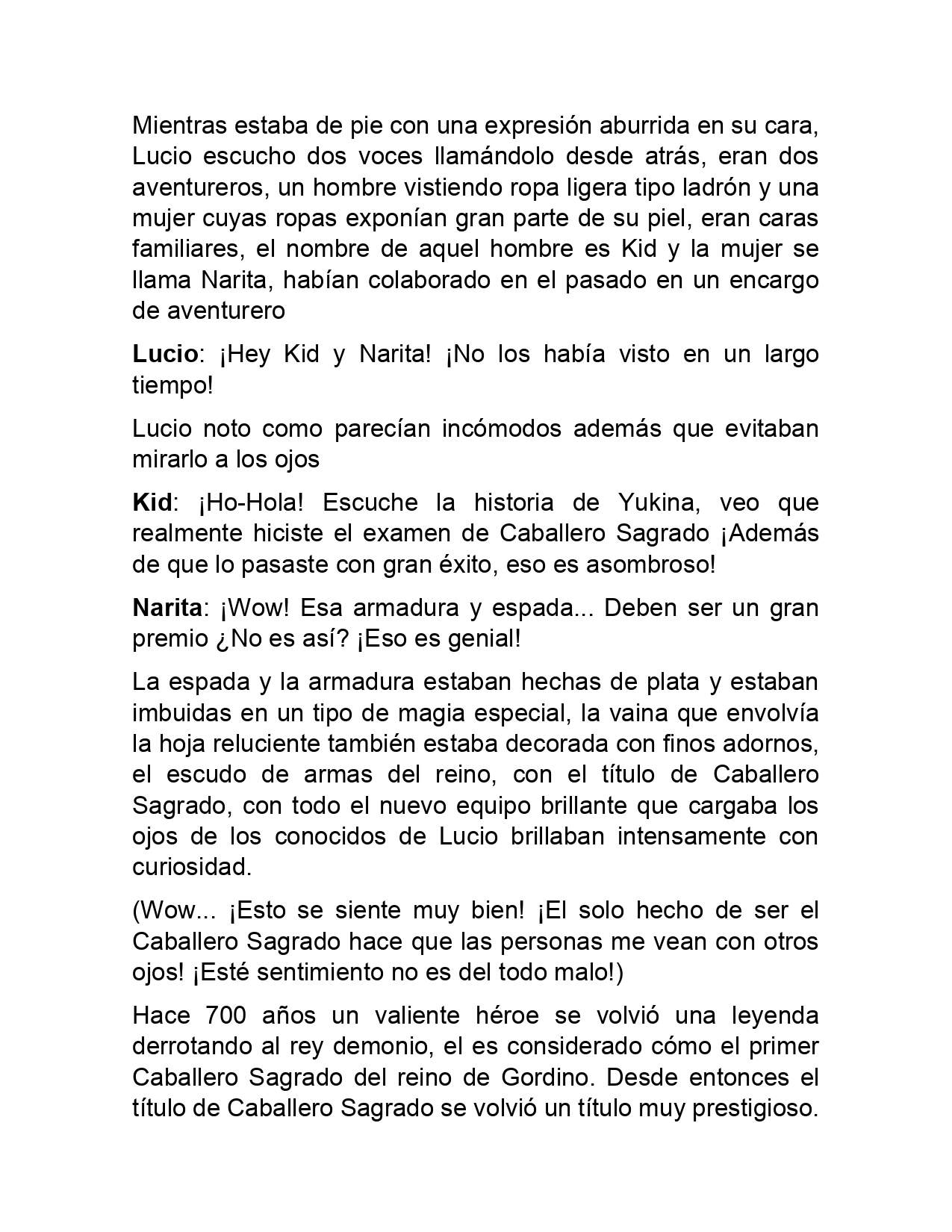 Mientras estaba de pie con una expresión aburrida en su cara, Lucio escucho dos voces llamándolo desde atrás, eran dos aventureros, un hombre vistiendo ropa ligera tipo ladrón y una mujer cuyas ropas exponían gran parte de su piel, eran caras familiares, el nombre de aquel hombre es Kid y la mujer se llama Narita, habían colaborado en el pasado en un encargo de aventurero

Lucio: ¡Hey Kid y Narita! ¡No los había visto en un largo tiempo!

Lucio noto como parecían incómodos además que evitaban mirarlo a los ojos

Kid: ¡Ho-Hola! Escuche la historia de Yukina, veo que realmente hiciste el examen de Caballero Sagrado ¡Además de que lo pasaste con gran éxito, eso es asombroso!

Narita: ¡Wow! Esa armadura y espada... Deben ser un gran premio ¿No es así? ¡Eso es genial!

La espada y la armadura estaban hechas de plata y estaban imbuidas en un tipo de magia especial, la vaina que envolvía la hoja reluciente también estaba decorada con finos adornos, el escudo de armas del reino, con el título de Caballero Sagrado, con todo el nuevo equipo brillante que cargaba los ojos de los conocidos de Lucio brillaban intensamente con curiosidad.

(Wow... ¡Esto se siente muy bien! ¡El solo hecho de ser el Caballero Sagrado hace que las personas me vean con otros ojos! ¡Esté sentimiento no es del todo malo!)

Hace 700 años un valiente héroe se volvió una leyenda derrotando al rey demonio, el es considerado cómo el primer Caballero Sagrado del reino de Gordino. Desde entonces el título de Caballero Sagrado se volvió un título muy prestigioso.